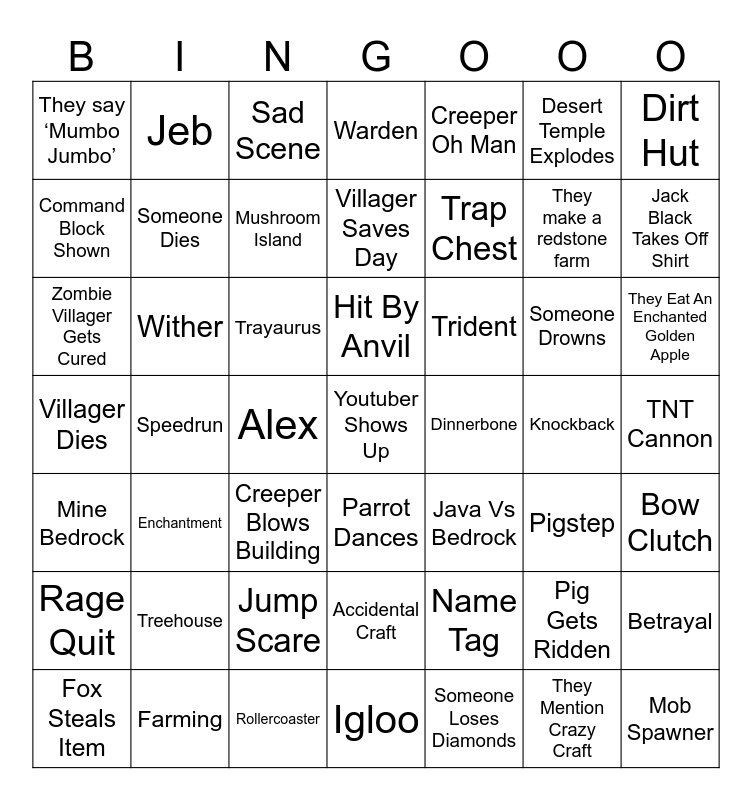 | B | I | N | G | O | O | O |
|---|---|---|---|---|---|---|
| They say ‘Mumbo Jumbo’ | Jeb | Sad Scene | Warden | Creeper Oh Man | Desert Temple Explodes | Dirt Hut |
| Command Block Shown | Someone Dies | Mushroom Island | Villager Saves Day | Trap Chest | They make a redstone farm | Jack Black Takes Off Shirt |
| Zombie Villager Gets Cured | Wither | Trayaurus | Hit By Anvil | Trident | Someone Drowns | They Eat An Enchanted Golden Apple |
| Villager Dies | Speedrun | Alex | Youtuber Shows Up | Dinnerbone | Knockback | TNT Cannon |
| Mine Bedrock | Enchantment | Creeper Blows Building | Parrot Dances | Java Vs Bedrock | Pigstep | Bow Clutch |
| Rage Quit | Treehouse | Jump Scare | Accidental Craft | Name Tag | Pig Gets Ridden | Betrayal |
| Fox Steals Item | Farming | Rollercoaster | Igloo | Someone Loses Diamonds | They Mention Crazy Craft | Mob Spawner |